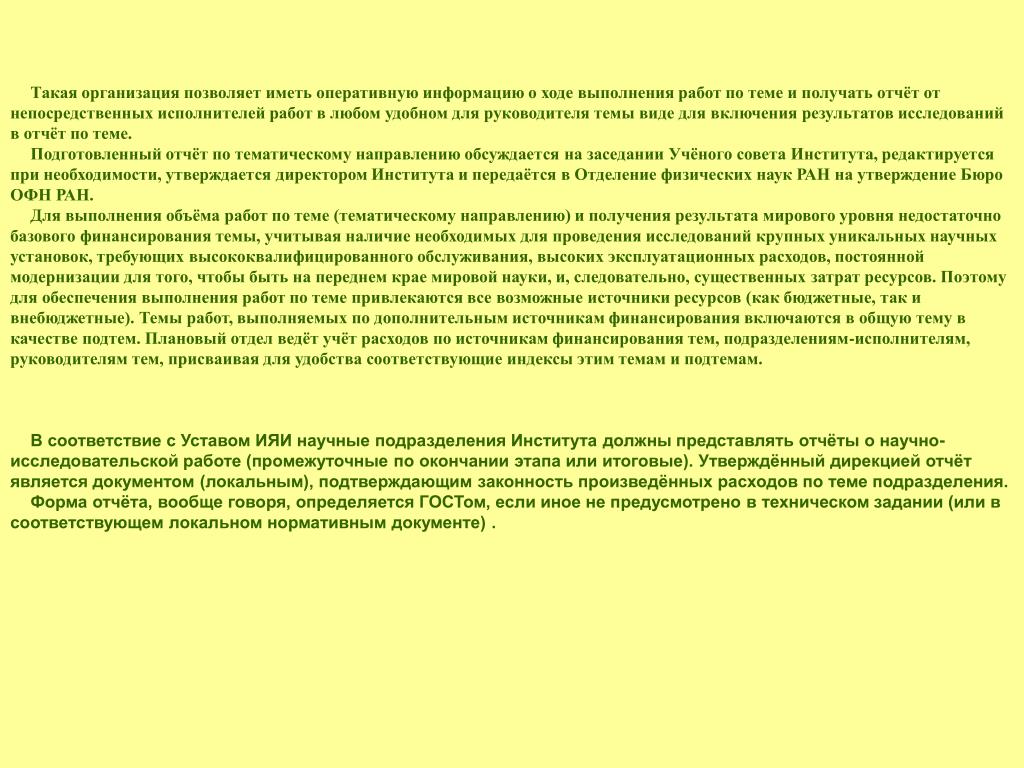 Такая организация позволяет иметь оперативную информацию о ходе выполнения работ по теме и получать отчёт от непосредственных исполнителей работ в любом удобном для руководителя темы виде для включения результатов исследований в отчёт по теме.
Подготовленный отчёт по тематическому направлению обсуждается на заседании Учёного совета Института, редактируется при необходимости, утверждается директором Института и передаётся в Отделение физических наук РАН на утверждение Бюро ОФН РАН.
Для выполнения объёма работ по теме (тематическому направлению) и получения результата мирового уровня недостаточно базового финансирования темы, учитывая наличие необходимых для проведения исследований крупных уникальных научных установок, требующих высококвалифицированного обслуживания, высоких эксплуатационных расходов, постоянной модернизации для того, чтобы быть на переднем крае мировой науки, и, следовательно, существенных затрат ресурсов. Поэтому для обеспечения выполнения работ по теме привлекаются все возможные источники ресурсов (как бюджетные, так и внебюджетные). Темы работ, выполняемых по дополнительным источникам финансирования включаются в общую тему в качестве подтем. Плановый отдел ведёт учёт расходов по источникам финансирования тем, подразделениям-исполнителям, руководителям тем, присваивая для удобства соответствующие индексы этим темам и подтемам.

В соответствие с Уставом ИЯИ научные подразделения Института должны представлять отчёты о научно-исследовательской работе (промежуточные по окончании этапа или итоговые). Утверждённый дирекцией отчёт является документом (локальным), подтверждающим законность произведённых расходов по теме подразделения.
Форма отчёта, вообще говоря, определяется ГОСТом, если иное не предусмотрено в техническом задании (или в соответствующем локальном нормативным документе) .